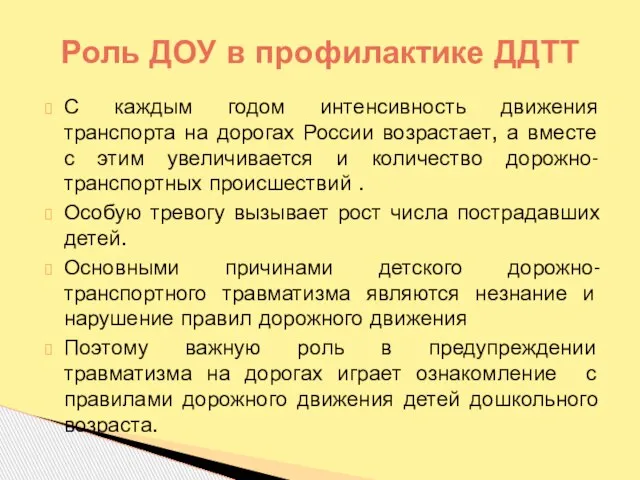 Роль ДОУ в профилактике ДДТТ

С каждым годом интенсивность движения транспорта на дорогах России возрастает, а вместе с этим увеличивается и количество дорожно-транспортных происшествий .

Особую тревогу вызывает рост числа пострадавших детей.

Основными причинами детского дорожно-транспортного травматизма являются незнание и нарушение правил дорожного движения

Поэтому важную роль в предупреждении травматизма на дорогах играет ознакомление с правилами дорожного движения детей дошкольного возраста.